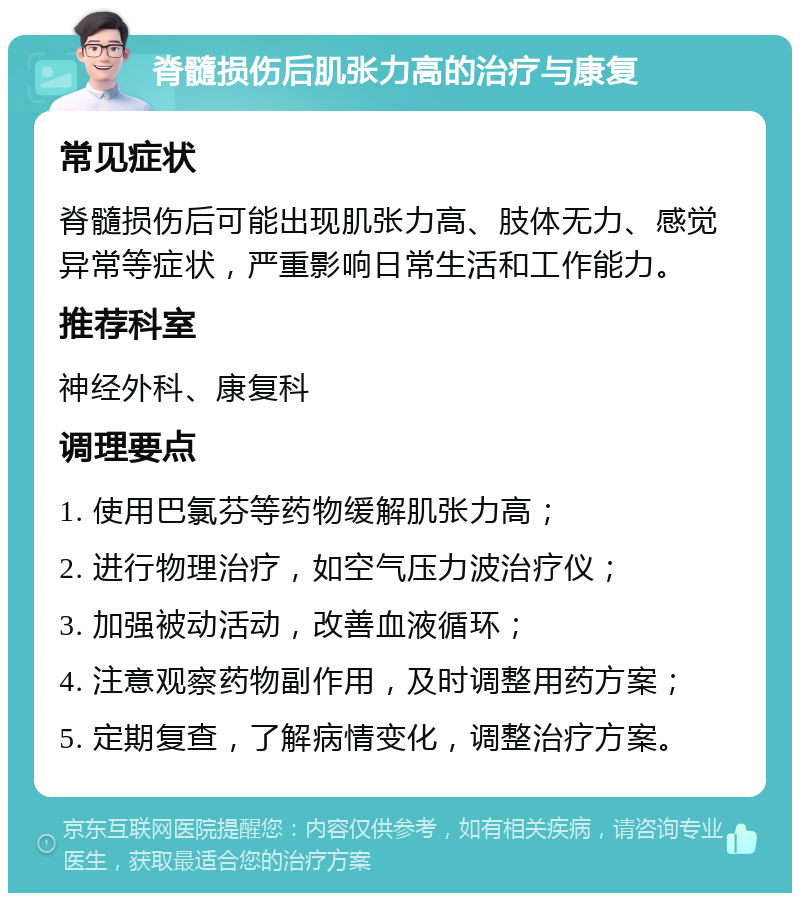 脊髓损伤后肌张力高的治疗与康复

常见症状

脊髓损伤后可能出现肌张力高、肢体无力、感觉异常等症状，严重影响日常生活和工作能力。

推荐科室

神经外科、康复科

调理要点

1. 使用巴氯芬等药物缓解肌张力高；

2. 进行物理治疗，如空气压力波治疗仪；

3. 加强被动活动，改善血液循环；

4. 注意观察药物副作用，及时调整用药方案；

5. 定期复查，了解病情变化，调整治疗方案。

京东互联网医院提醒您：内容仅供参考，如有相关疾病，请咨询专业医生，获取最适合您的治疗方案